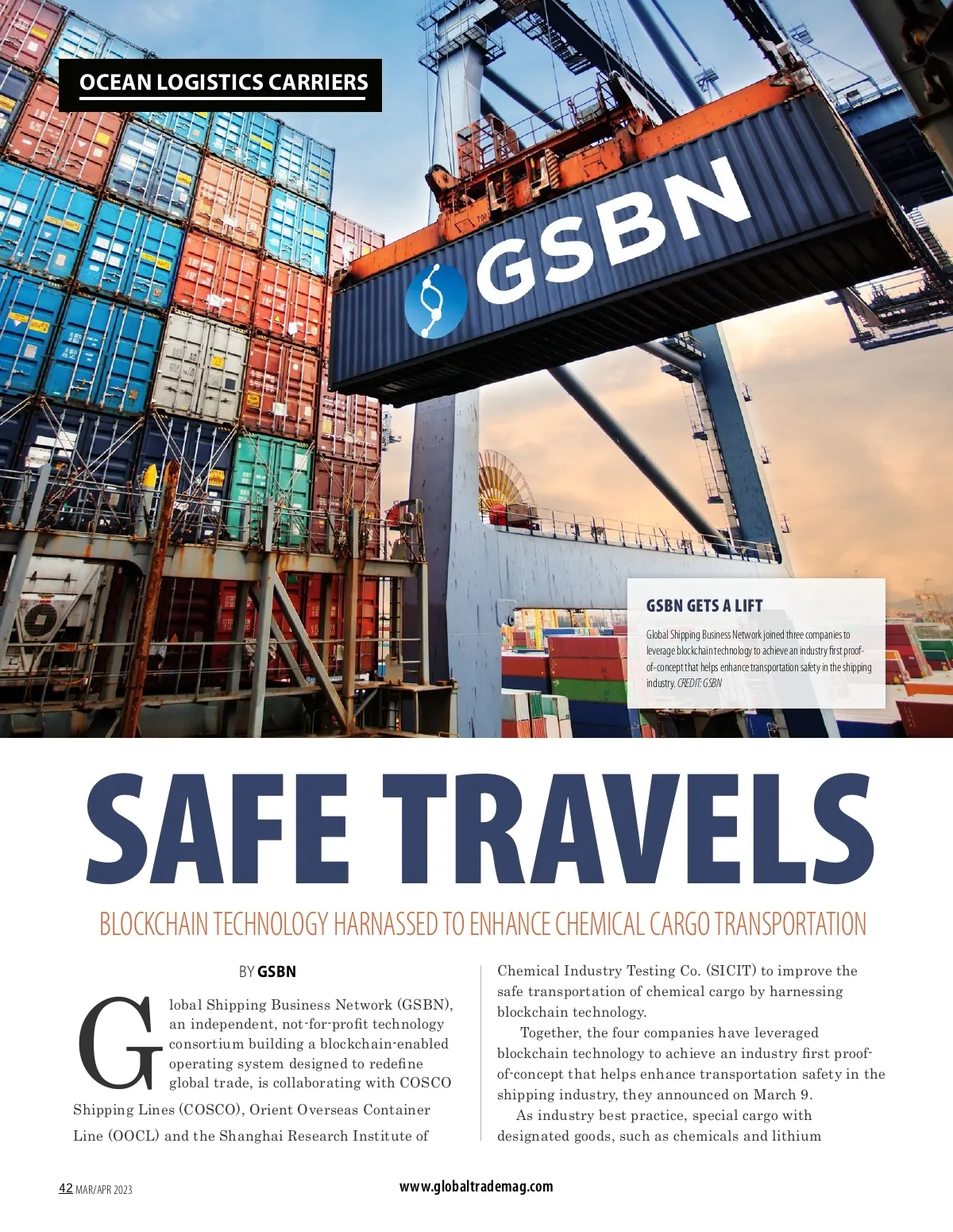 OCEAN LOGISTICS CARRIERS

GSBN

GSBN GETS A LIFT

Global Shipping Business Network joined three companies to leverage blockchain technology to achieve an industry first proof-of-concept that helps enhance transportation safety in the shipping industry. CREDIT: GSBN

SAFE TRAVELS

BLOCKCHAIN TECHNOLOGY HARNASSED TO ENHANCE CHEMICAL CARGO TRANSPORTATION

BY GSBN

Global Shipping Business Network (GSBN), an independent, not-for-profit technology consortium building a blockchain-enabled operating system designed to redefine global trade, is collaborating with COSCO Shipping Lines (COSCO), Orient Overseas Container Line (OOCL) and the Shanghai Research Institute of Chemical Industry Testing Co. (SICIT) to improve the safe transportation of chemical cargo by harnessing blockchain technology.

Together, the four companies have leveraged blockchain technology to achieve an industry first proof-of-concept that helps enhance transportation safety in the shipping industry, they announced on March 9.

As industry best practice, special cargo with designated goods, such as chemicals and lithium

42 MAR/APR 2023

www.globaltrademag.com